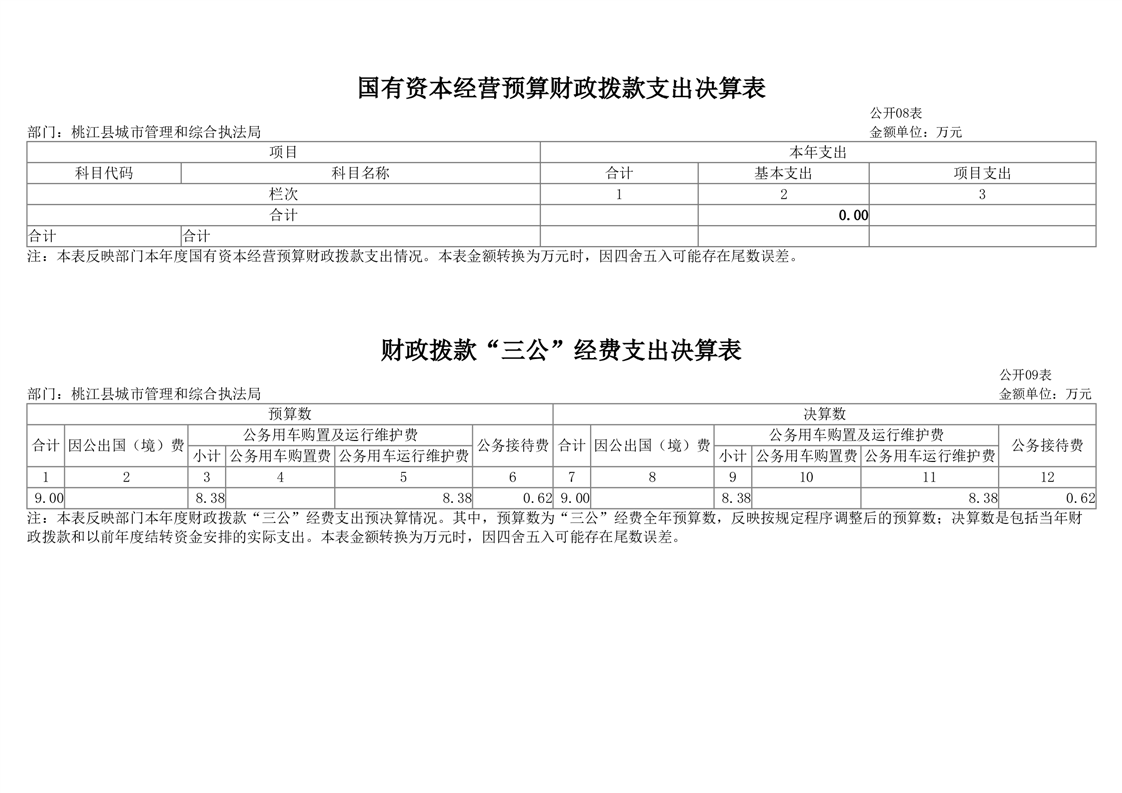 国有资本经营预算财政拨款支出决算表

公开08表
部门：桃江县城市管理和综合执法局
金额单位：万元

| 项目 | | 本年支出 | | |
|---|---|---|---|---|
| 科目代码 | 科目名称 | 合计 | 基本支出 | 项目支出 |
| 栏次 | | 1 | 2 | 3 |
| 合计 | | | 0.00 | |
| 合计 | 合计 | | | |

注：本表反映部门本年度国有资本经营预算财政拨款支出情况。本表金额转换为万元时，因四舍五入可能存在尾数误差。

财政拨款“三公”经费支出决算表

公开09表
部门：桃江县城市管理和综合执法局
金额单位：万元

| 预算数 | | | | | | 决算数 | | | | | |
|---|---|---|---|---|---|---|---|---|---|---|---|
| 合计 | 因公出国（境）费 | 公务用车购置及运行维护费 | | | 公务接待费 | 合计 | 因公出国（境）费 | 公务用车购置及运行维护费 | | | 公务接待费 |
| | | 小计 | 公务用车购置费 | 公务用车运行维护费 | | | | 小计 | 公务用车购置费 | 公务用车运行维护费 | |
| 1 | 2 | 3 | 4 | 5 | 6 | 7 | 8 | 9 | 10 | 11 | 12 |
| 9.00 | | 8.38 | | 8.38 | 0.62 | 9.00 | | 8.38 | | 8.38 | 0.62 |

注：本表反映部门本年度财政拨款“三公”经费支出预决算情况。其中，预算数为“三公”经费全年预算数，反映按规定程序调整后的预算数；决算数是包括当年财政拨款和以前年度结转资金安排的实际支出。本表金额转换为万元时，因四舍五入可能存在尾数误差。